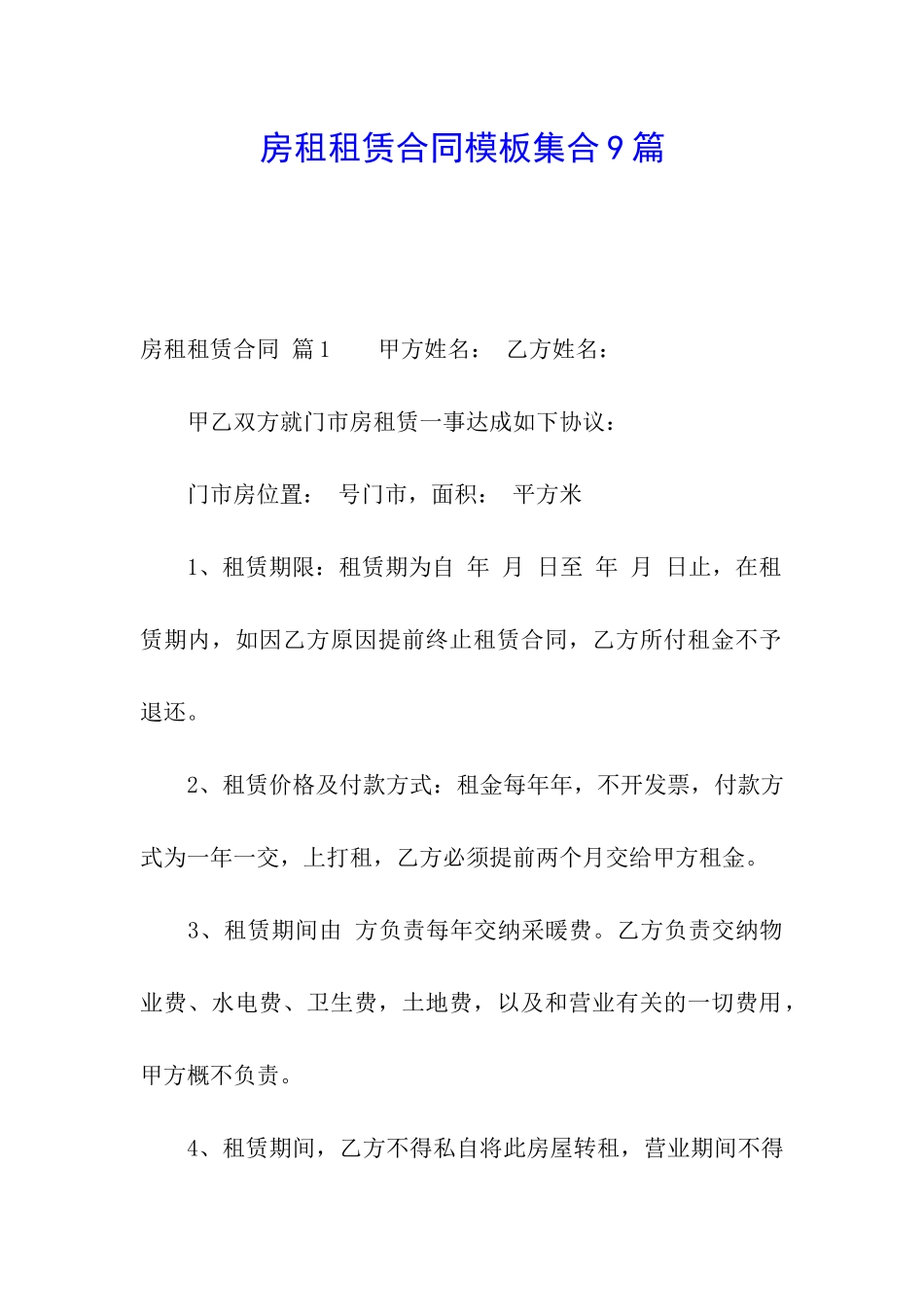 房租租赁合同模板集合9篇

房租租赁合同 篇1　　甲方姓名：　乙方姓名：

甲乙双方就门市房租赁一事达成如下协议：

门市房位置：　号门市，面积：　平方米

1、租赁期限：租赁期为自　年　月　日至　年　月　日止，在租赁期内，如因乙方原因提前终止租赁合同，乙方所付租金不予退还。

2、租赁价格及付款方式：租金每年年，不开发票，付款方式为一年一交，上打租，乙方必须提前两个月交给甲方租金。

3、租赁期间由　方负责每年交纳采暖费。乙方负责交纳物业费、水电费、卫生费，土地费，以及和营业有关的一切费用，甲方概不负责。

4、租赁期间，乙方不得私自将此房屋转租，营业期间不得